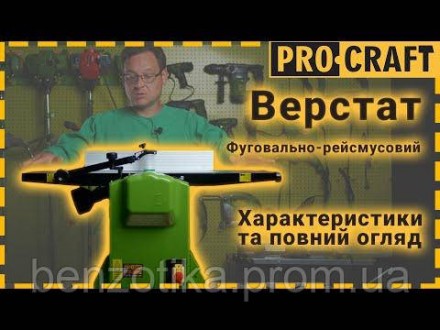 PRO CRAFT

Верстат

Фуговально-рейсмусовий

Характеристики та повний огляд

benzotika.prom.ua